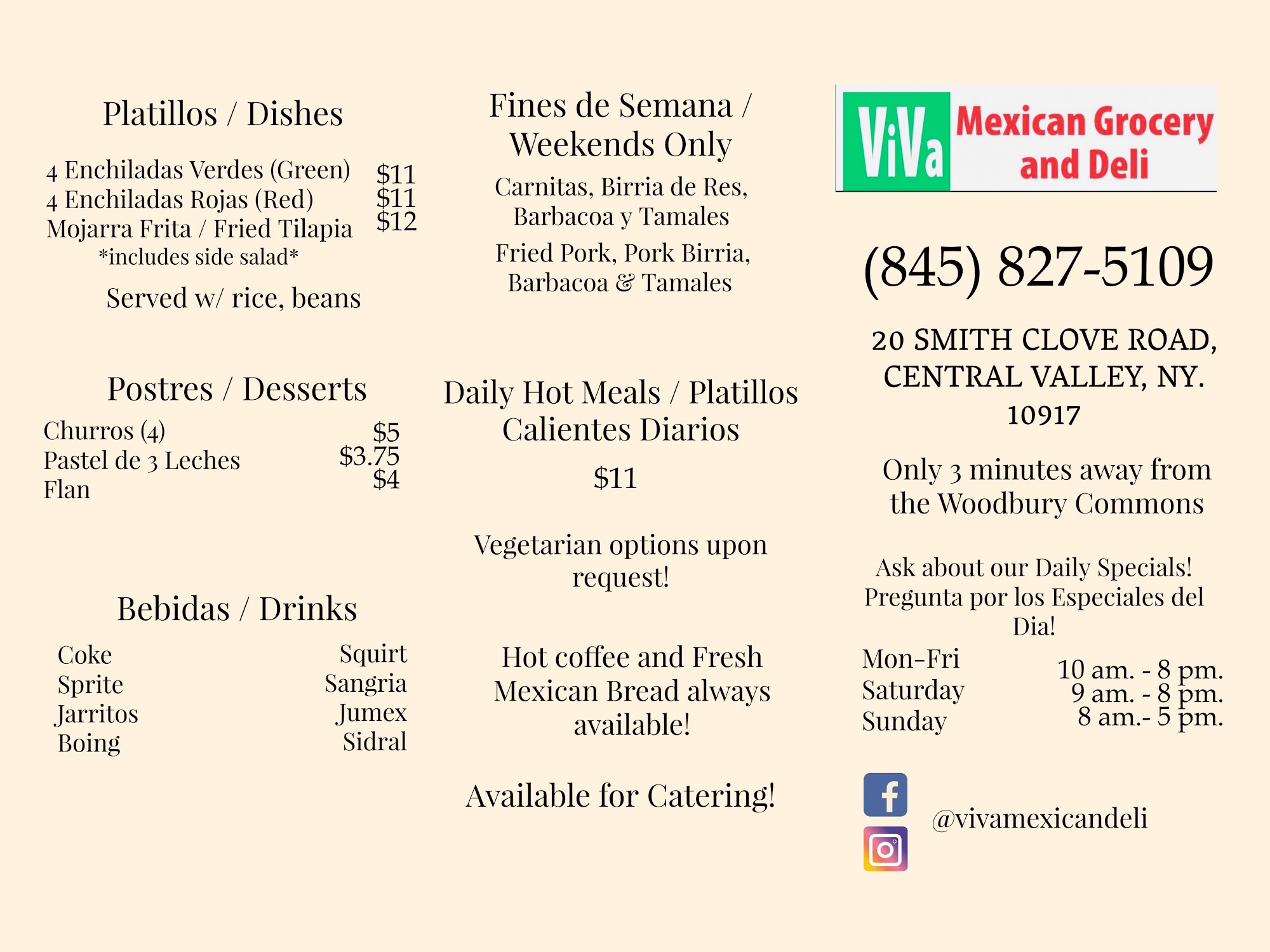 Platillos / Dishes

4 Enchiladas Verdes (Green) $11
4 Enchiladas Rojas (Red) $11
Mojarra Frita / Fried Tilapia $12
*includes side salad*

Served w/ rice, beans

Postres / Desserts

Churros (4) $5
Pastel de 3 Leches $3.75
Flan $4

Bebidas / Drinks

Coke
Sprite
Jarritos
Boing

Squirt
Sangria
Jumex
Sidral

Fines de Semana / Weekends Only

Carnitas, Birria de Res, Barbacoa y Tamales

Fried Pork, Pork Birria, Barbacoa & Tamales

Daily Hot Meals / Platillos Calientes Diarios

$11

Vegetarian options upon request!

Hot coffee and Fresh Mexican Bread always available!

Available for Catering!

ViVa Mexican Grocery and Deli

(845) 827-5109

20 SMITH CLOVE ROAD, CENTRAL VALLEY, NY. 10917

Only 3 minutes away from the Woodbury Commons

Ask about our Daily Specials!
Pregunta por los Especiales del Dia!

Mon-Fri 10 am. - 8 pm.
Saturday 9 am. - 8 pm.
Sunday 8 am.- 5 pm.

@vivamexicandeli